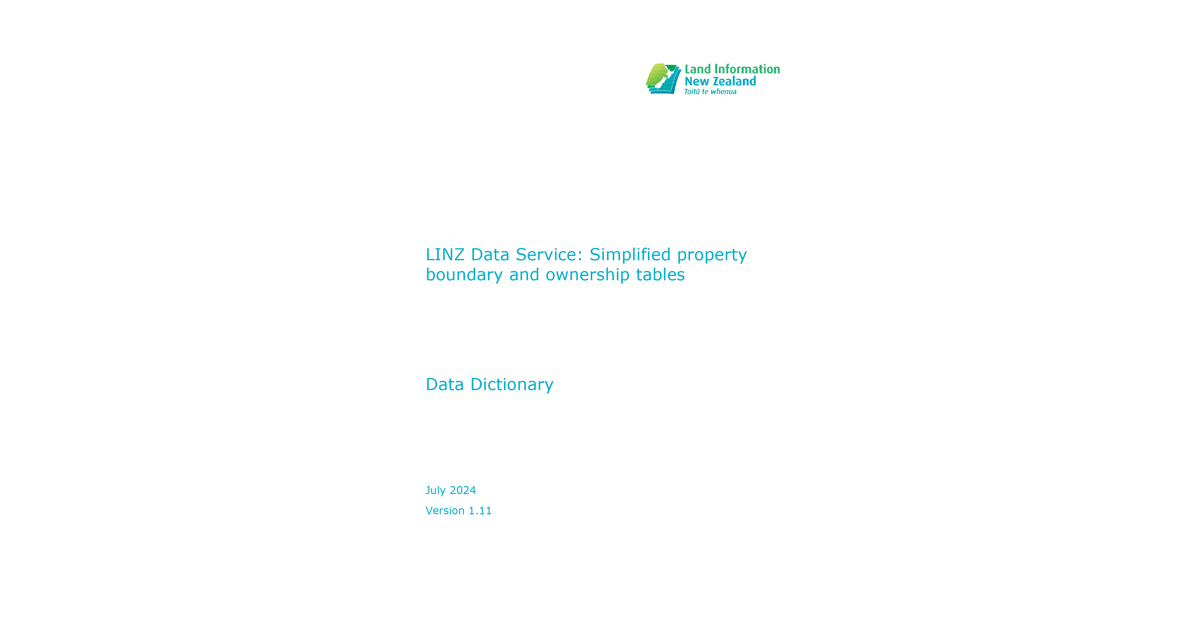 Land Information
New Zealand
Toitū te whenua

LINZ Data Service: Simplified property boundary and ownership tables

Data Dictionary

July 2024

Version 1.11